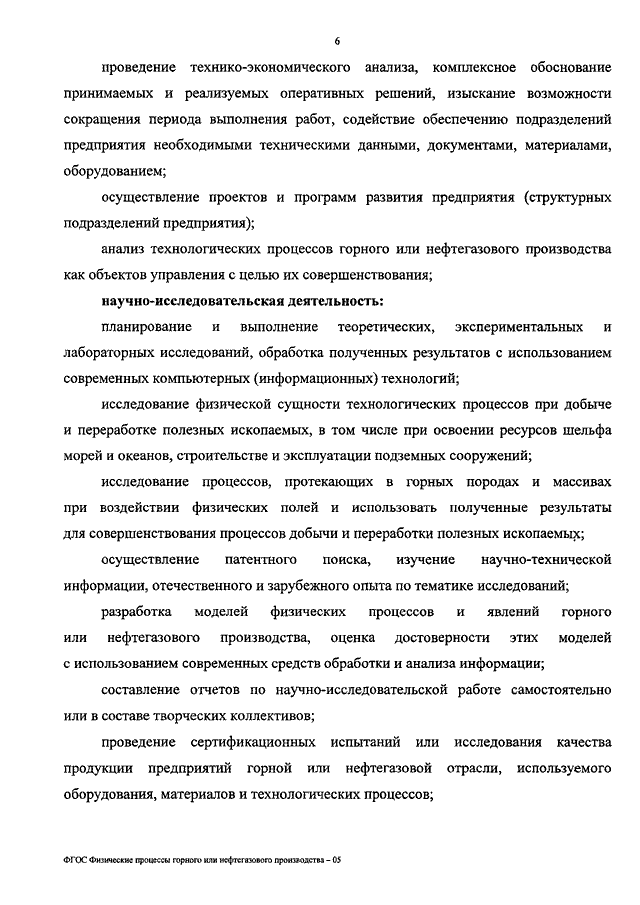 6

проведение технико-экономического анализа, комплексное обоснование принимаемых и реализуемых оперативных решений, изыскание возможности сокращения периода выполнения работ, содействие обеспечению подразделений предприятия необходимыми техническими данными, документами, материалами, оборудованием;

осуществление проектов и программ развития предприятия (структурных подразделений предприятия);

анализ технологических процессов горного или нефтегазового производства как объектов управления с целью их совершенствования;

научно-исследовательская деятельность:

планирование и выполнение теоретических, экспериментальных и лабораторных исследований, обработка полученных результатов с использованием современных компьютерных (информационных) технологий;

исследование физической сущности технологических процессов при добыче и переработке полезных ископаемых, в том числе при освоении ресурсов шельфа морей и океанов, строительстве и эксплуатации подземных сооружений;

исследование процессов, протекающих в горных породах и массивах при воздействии физических полей и использовать полученные результаты для совершенствования процессов добычи и переработки полезных ископаемых;

осуществление патентного поиска, изучение научно-технической информации, отечественного и зарубежного опыта по тематике исследований;

разработка моделей физических процессов и явлений горного или нефтегазового производства, оценка достоверности этих моделей с использованием современных средств обработки и анализа информации;

составление отчетов по научно-исследовательской работе самостоятельно или в составе творческих коллективов;

проведение сертификационных испытаний или исследования качества продукции предприятий горной или нефтегазовой отрасли, используемого оборудования, материалов и технологических процессов;

ФГОС Физические процессы горного или нефтегазового производства – 05